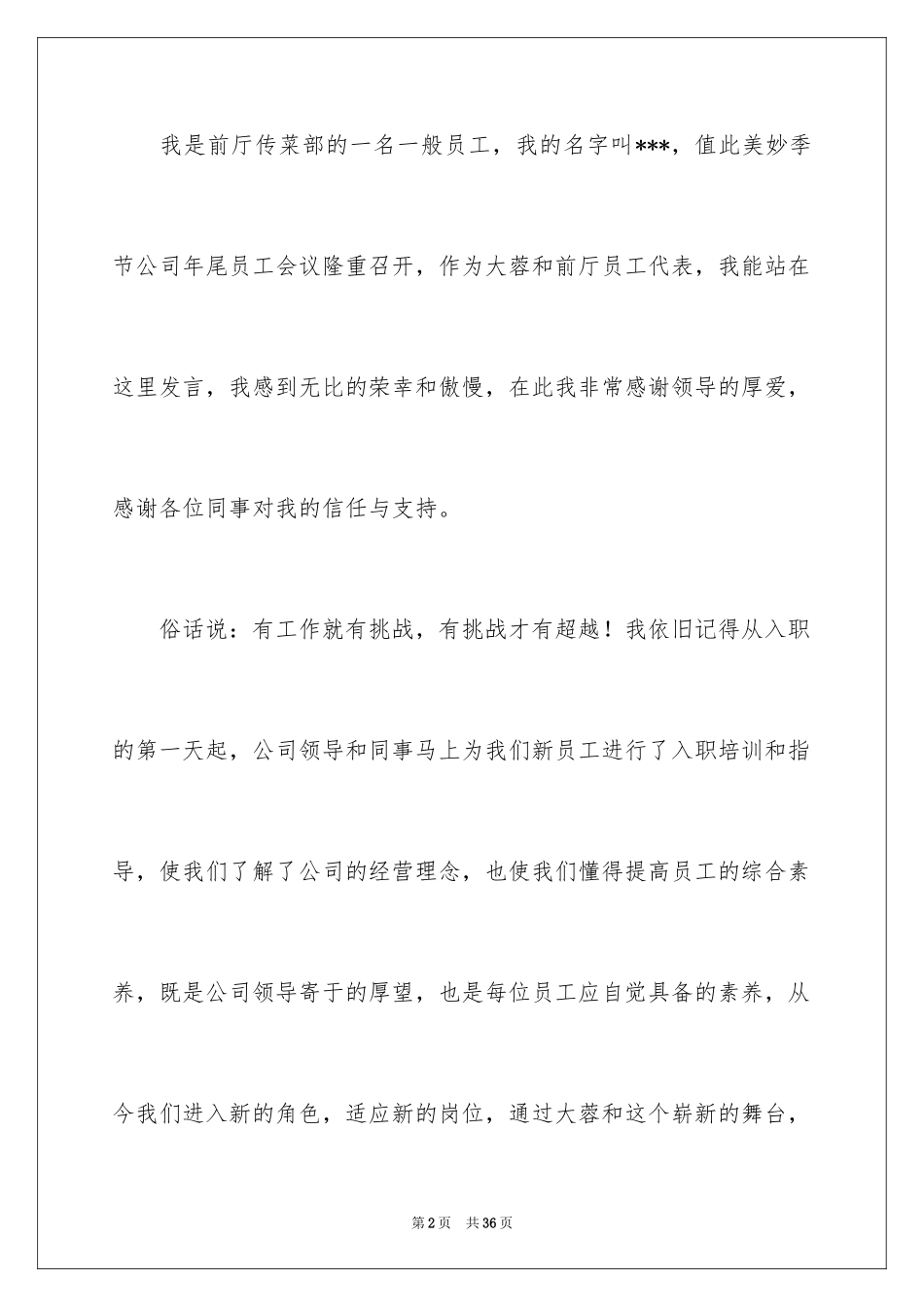 我是前厅传菜部的一名一般员工，我的名字叫***，值此美妙季节公司年尾员工会议隆重召开，作为大蓉和前厅员工代表，我能站在这里发言，我感到无比的荣幸和傲慢，在此我非常感谢领导的厚爱，感谢各位同事对我的信任与支持。

俗话说：有工作就有挑战，有挑战才有超越！我依旧记得从入职的第一天起，公司领导和同事马上为我们新员工进行了入职培训和指导，使我们了解了公司的经营理念，也使我们懂得提高员工的综合素养，既是公司领导寄于的厚望，也是每位员工应自觉具备的素养，从今我们进入新的角色，适应新的岗位，通过大蓉和这个崭新的舞台，

第2页 共36页